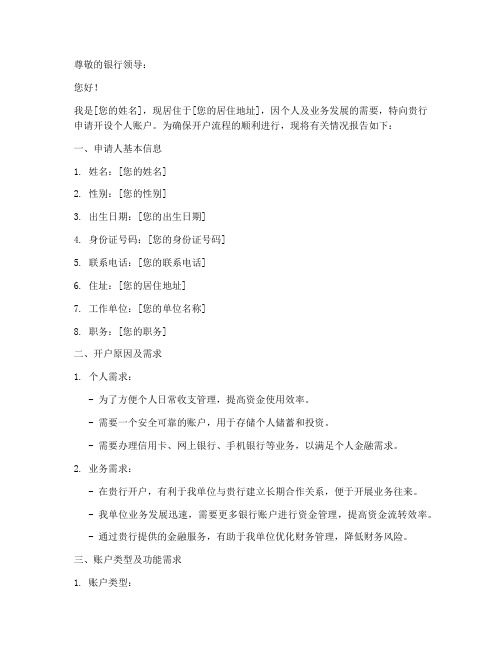 尊敬的银行领导：

您好！

我是[您的姓名]，现居住于[您的居住地址]，因个人及业务发展的需要，特向贵行申请开设个人账户。为确保开户流程的顺利进行，现将有关情况报告如下：

一、申请人基本信息

1. 姓名：[您的姓名]

2. 性别：[您的性别]

3. 出生日期：[您的出生日期]

4. 身份证号码：[您的身份证号码]

5. 联系电话：[您的联系电话]

6. 住址：[您的居住地址]

7. 工作单位：[您的单位名称]

8. 职务：[您的职务]

二、开户原因及需求

1. 个人需求：

- 为了方便个人日常收支管理，提高资金使用效率。

- 需要一个安全可靠的账户，用于存储个人储蓄和投资。

- 需要办理信用卡、网上银行、手机银行等业务，以满足个人金融需求。

2. 业务需求：

- 在贵行开户，有利于我单位与贵行建立长期合作关系，便于开展业务往来。

- 我单位业务发展迅速，需要更多银行账户进行资金管理，提高资金流转效率。

- 通过贵行提供的金融服务，有助于我单位优化财务管理，降低财务风险。

三、账户类型及功能需求

1. 账户类型：